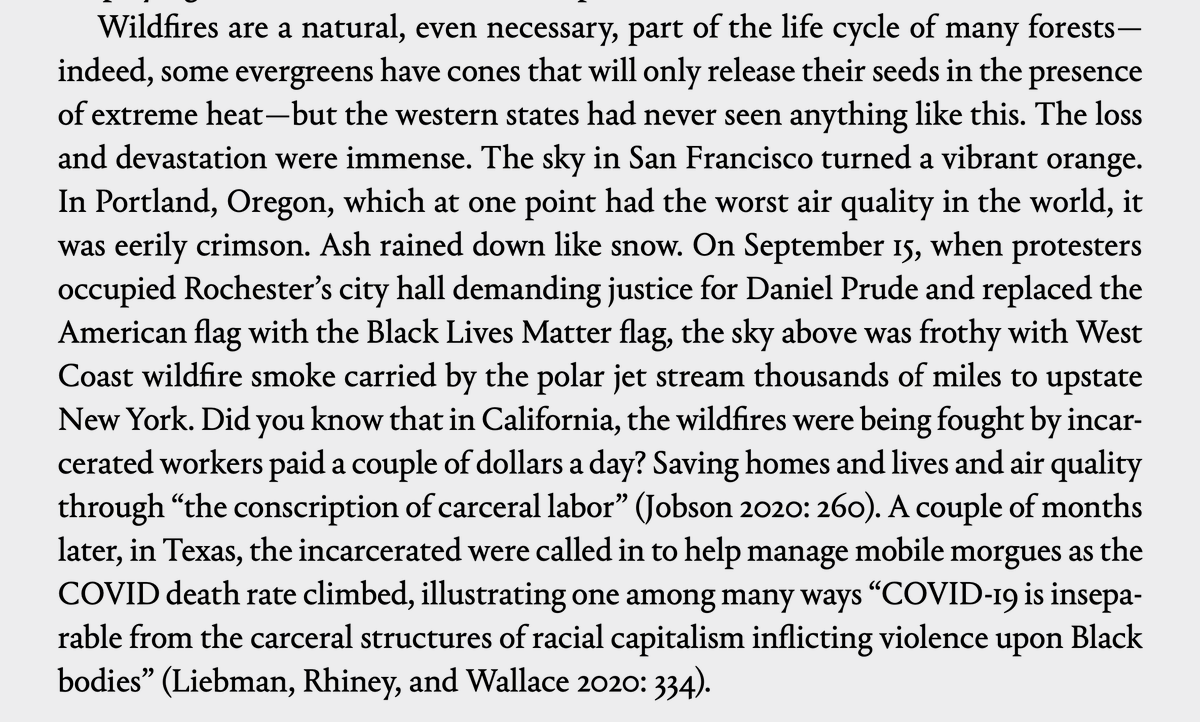 Wildfires are a natural, even necessary, part of the life cycle of many forests—indeed, some evergreens have cones that will only release their seeds in the presence of extreme heat—but the western states had never seen anything like this. The loss and devastation were immense. The sky in San Francisco turned a vibrant orange. In Portland, Oregon, which at one point had the worst air quality in the world, it was eerily crimson. Ash rained down like snow. On September 15, when protesters occupied Rochester's city hall demanding justice for Daniel Prude and replaced the American flag with the Black Lives Matter flag, the sky above was frothy with West Coast wildfire smoke carried by the polar jet stream thousands of miles to upstate New York. Did you know that in California, the wildfires were being fought by incarcerated workers paid a couple of dollars a day? Saving homes and lives and air quality through "the conscription of carceral labor" (Jobson 2020: 260). A couple of months later, in Texas, the incarcerated were called in to help manage mobile morgues as the COVID death rate climbed, illustrating one among many ways "COVID-19 is inseparable from the carceral structures of racial capitalism inflicting violence upon Black bodies" (Liebman, Rhiney, and Wallace 2020: 334).